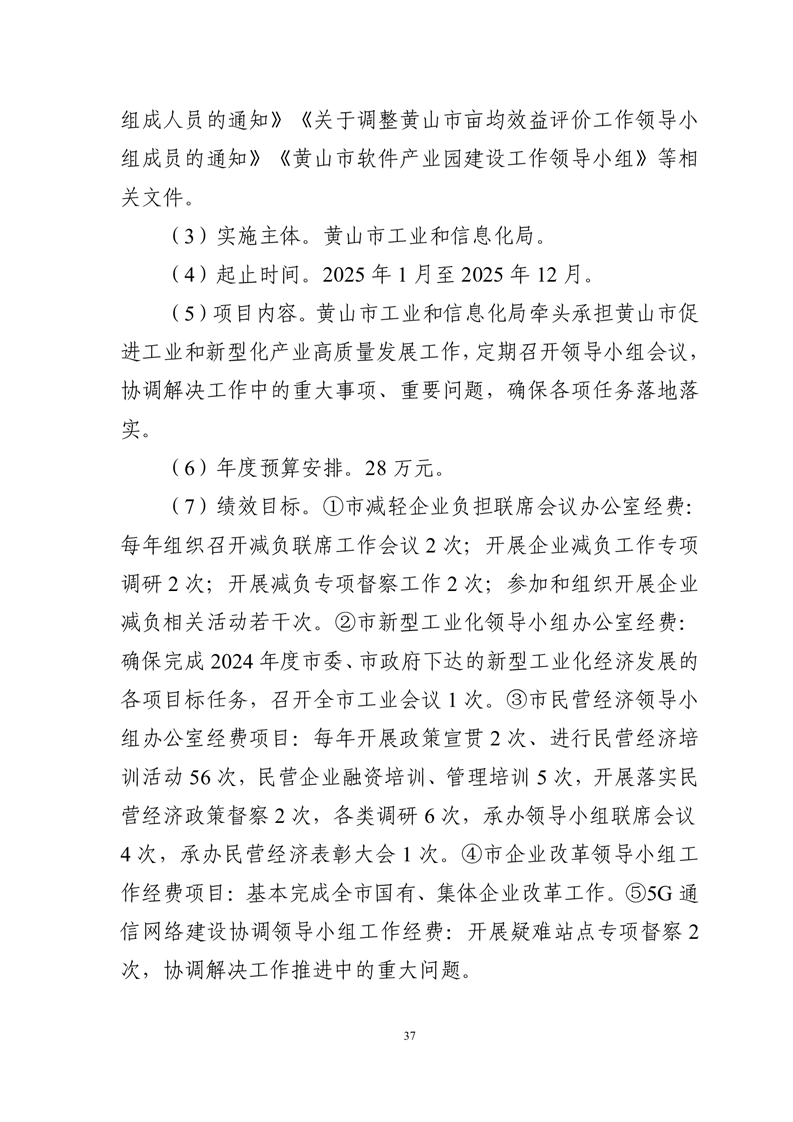 组成人员的通知》《关于调整黄山市亩均效益评价工作领导小组成员的通知》《黄山市软件产业园建设工作领导小组》等相关文件。

（3）实施主体。黄山市工业和信息化局。

（4）起止时间。2025 年 1 月至 2025 年 12 月。

（5）项目内容。黄山市工业和信息化局牵头承担黄山市促进工业和新型化产业高质量发展工作，定期召开领导小组会议，协调解决工作中的重大事项、重要问题，确保各项任务落地落实。

（6）年度预算安排。28 万元。

（7）绩效目标。①市减轻企业负担联席会议办公室经费：每年组织召开减负联席工作会议 2 次；开展企业减负工作专项调研 2 次；开展减负专项督察工作 2 次；参加和组织开展企业减负相关活动若干次。②市新型工业化领导小组办公室经费：确保完成 2024 年度市委、市政府下达的新型工业化经济发展的各项目标任务，召开全市工业会议 1 次。③市民营经济领导小组办公室经费项目：每年开展政策宣贯 2 次、进行民营经济培训活动 56 次，民营企业融资培训、管理培训 5 次，开展落实民营经济政策督察 2 次，各类调研 6 次，承办领导小组联席会议 4 次，承办民营经济表彰大会 1 次。④市企业改革领导小组工作经费项目：基本完成全市国有、集体企业改革工作。⑤5G 通信网络建设协调领导小组工作经费：开展疑难站点专项督察 2 次，协调解决工作推进中的重大问题。

37